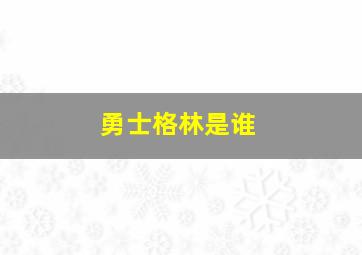 勇士格林是谁